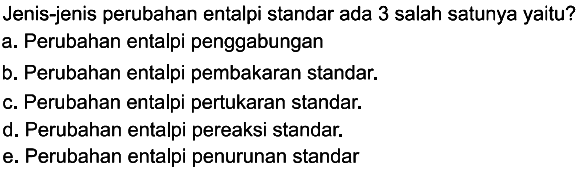 Jenis-jenis perubahan entalpi standar ada 3 salah satunya yaitu?
a. Perubahan entalpi penggabungan
b. Perubahan entalpi pembakaran standar.
c. Perubahan entalpi pertukaran standar.
d. Perubahan entalpi pereaksi standar.
e. Perubahan entalpi penurunan standar